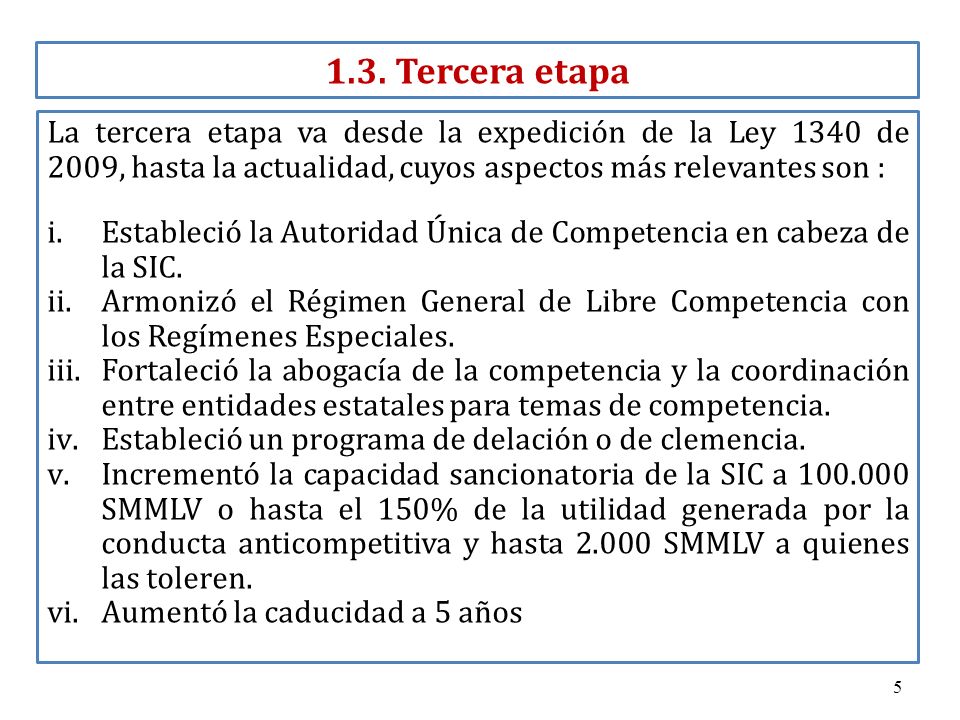 1.3. Tercera etapa

La tercera etapa va desde la expedición de la Ley 1340 de 2009, hasta la actualidad, cuyos aspectos más relevantes son :

i. Estableció la Autoridad Única de Competencia en cabeza de la SIC.
ii. Armonizó el Régimen General de Libre Competencia con los Regímenes Especiales.
iii. Fortaleció la abogacía de la competencia y la coordinación entre entidades estatales para temas de competencia.
iv. Estableció un programa de delación o de clemencia.
v. Incrementó la capacidad sancionatoria de la SIC a 100.000 SMMLV o hasta el 150% de la utilidad generada por la conducta anticompetitiva y hasta 2.000 SMMLV a quienes las toleren.
vi. Aumentó la caducidad a 5 años

5